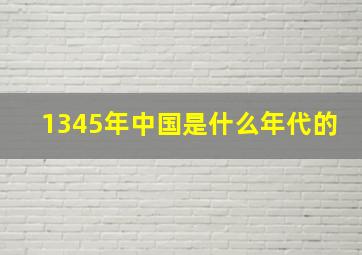 1345年中国是什么年代的